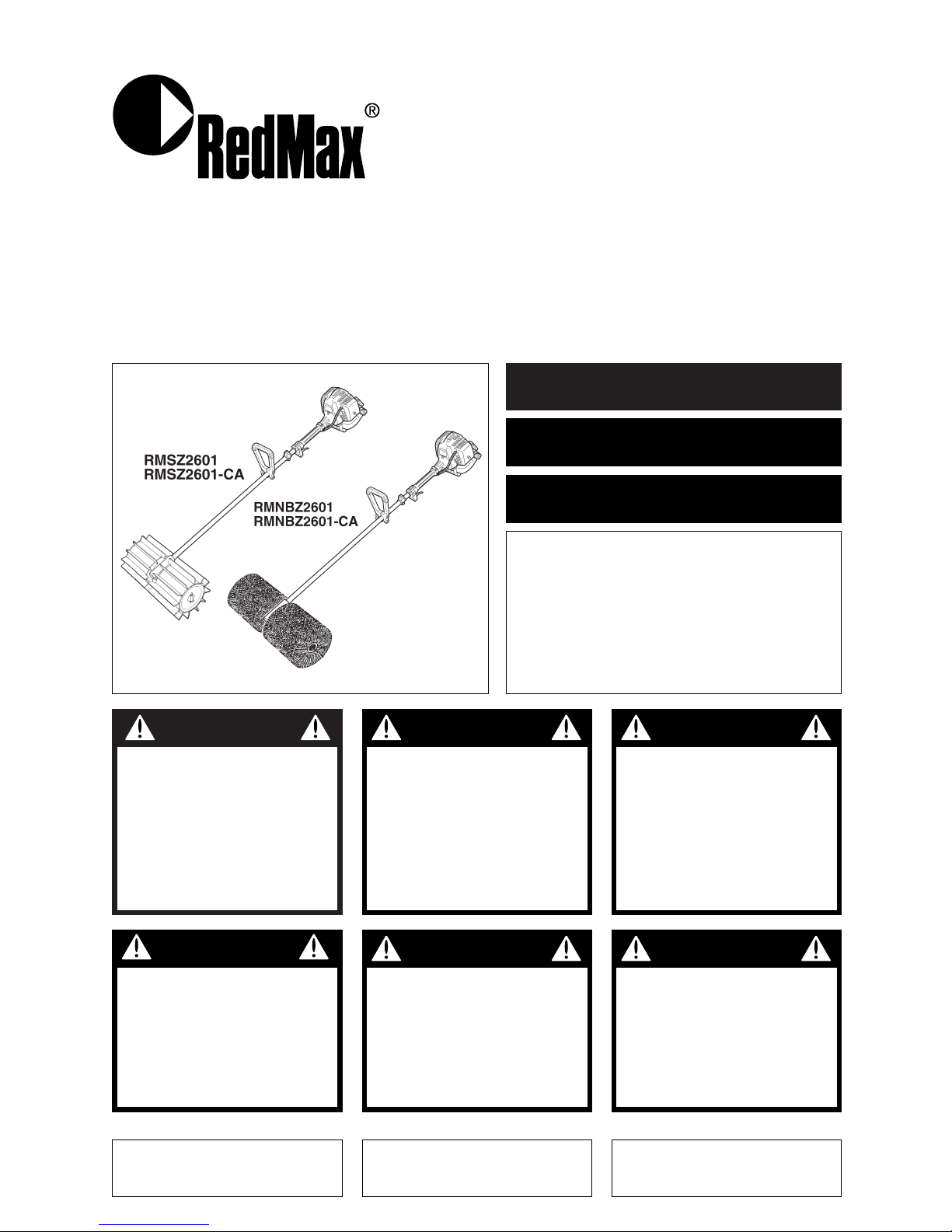 RedMax®

RMSZ2601
RMSZ2601-CA

RMNBZ2601
RMNBZ2601-CA